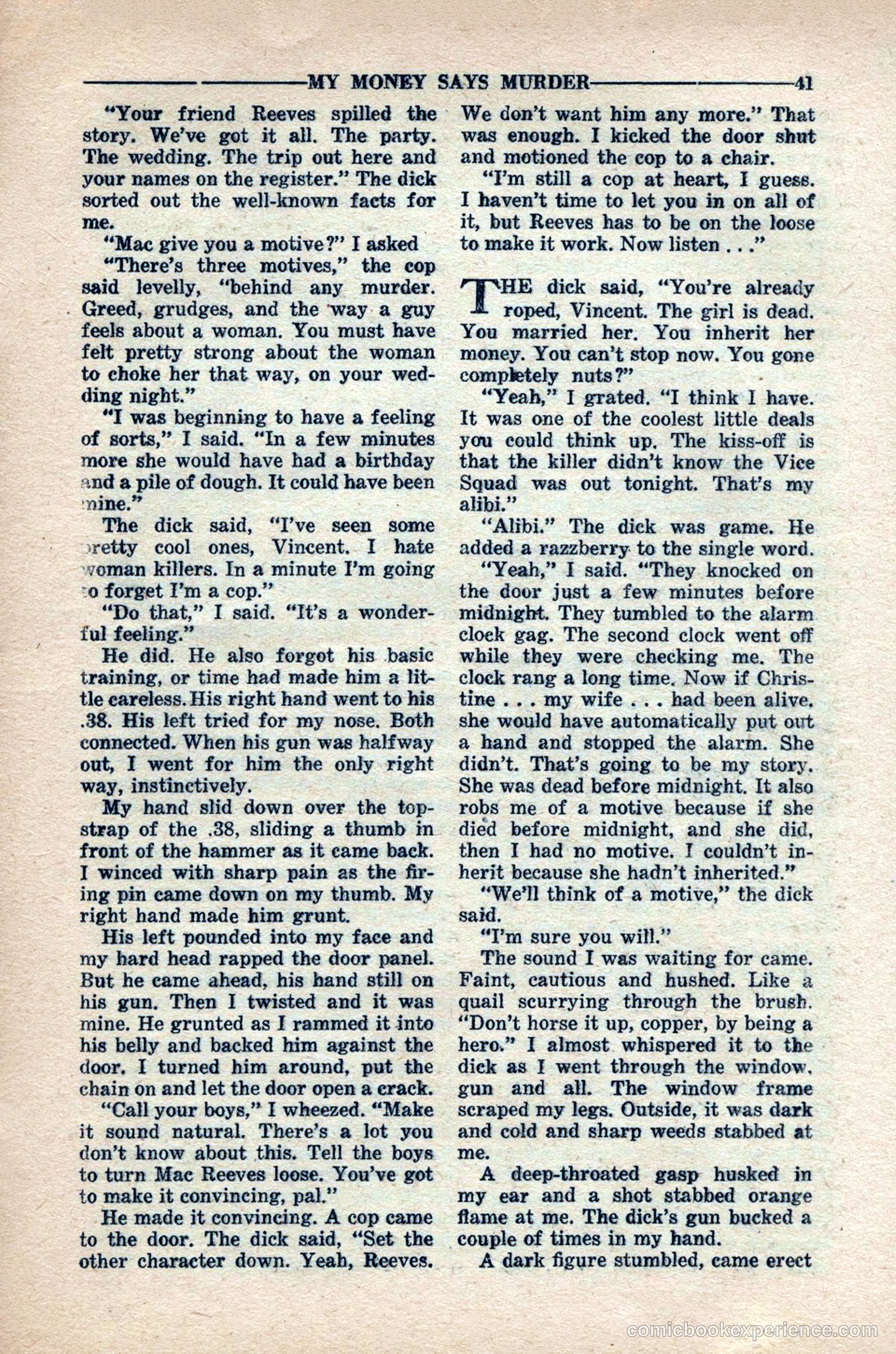 MY MONEY SAYS MURDER 41

"Your friend Reeves spilled the story. We've got it all. The party. The wedding. The trip out here and your names on the register." The dick sorted out the well-known facts for me.

"Mac give you a motive?" I asked

"There's three motives," the cop said levelly, "behind any murder. Greed, grudges, and the way a guy feels about a woman. You must have felt pretty strong about the woman to choke her that way, on your wedding night."

"I was beginning to have a feeling of sorts," I said. "In a few minutes more she would have had a birthday and a pile of dough. It could have been mine."

The dick said, "I've seen some pretty cool ones, Vincent. I hate woman killers. In a minute I'm going to forget I'm a cop."

"Do that," I said. "It's a wonderful feeling."

He did. He also forgot his basic training, or time had made him a little careless. His right hand went to his .38. His left tried for my nose. Both connected. When his gun was halfway out, I went for him the only right way, instinctively.

My hand slid down over the topstrap of the .38, sliding a thumb in front of the hammer as it came back. I winced with sharp pain as the firing pin came down on my thumb. My right hand made him grunt.

His left pounded into my face and my hard head rapped the door panel. But he came ahead, his hand still on his gun. Then I twisted and it was mine. He grunted as I rammed it into his belly and backed him against the door. I turned him around, put the chain on and let the door open a crack.

"Call your boys," I wheezed. "Make it sound natural. There's a lot you don't know about this. Tell the boys to turn Mac Reeves loose. You've got to make it convincing, pal."

He made it convincing. A cop came to the door. The dick said, "Set the other character down. Yeah, Reeves. We don't want him any more." That was enough. I kicked the door shut and motioned the cop to a chair.

"I'm still a cop at heart, I guess. I haven't time to let you in on all of it, but Reeves has to be on the loose to make it work. Now listen . . ."

THE dick said, "You're already roped, Vincent. The girl is dead. You married her. You inherit her money. You can't stop now. You gone completely nuts?"

"Yeah," I grated. "I think I have. It was one of the coolest little deals you could think up. The kiss-off is that the killer didn't know the Vice Squad was out tonight. That's my alibi."

"Alibi." The dick was game. He added a razzberry to the single word.

"Yeah," I said. "They knocked on the door just a few minutes before midnight. They tumbled to the alarm clock gag. The second clock went off while they were checking me. The clock rang a long time. Now if Christine . . . my wife . . . had been alive, she would have automatically put out a hand and stopped the alarm. She didn't. That's going to be my story. She was dead before midnight. It also robs me of a motive because if she died before midnight, and she did, then I had no motive. I couldn't inherit because she hadn't inherited."

"We'll think of a motive," the dick said.

"I'm sure you will."

The sound I was waiting for came. Faint, cautious and hushed. Like a quail scurrying through the brush. "Don't horse it up, copper, by being a hero." I almost whispered it to the dick as I went through the window, gun and all. The window frame scraped my legs. Outside, it was dark and cold and sharp weeds stabbed at me.

A deep-throated gasp husked in my ear and a shot stabbed orange flame at me. The dick's gun bucked a couple of times in my hand.

A dark figure stumbled, came erect

comicbookexperience.com